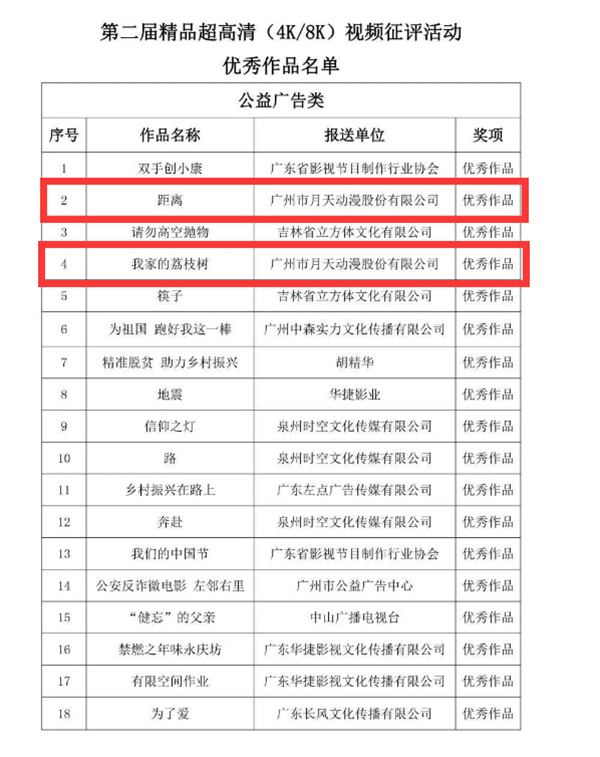 第二届精品超高清（4K/8K）视频征评活动
优秀作品名单

公益广告类

| 序号 | 作品名称 | 报送单位 | 奖项 |
|---|---|---|---|
| 1 | 双手创小康 | 广东省影视节目制作行业协会 | 优秀作品 |
| 2 | 距离 | 广州市月天动漫股份有限公司 | 优秀作品 |
| 3 | 请勿高空抛物 | 吉林省立方体文化有限公司 | 优秀作品 |
| 4 | 我家的荔枝树 | 广州市月天动漫股份有限公司 | 优秀作品 |
| 5 | 筷子 | 吉林省立方体文化有限公司 | 优秀作品 |
| 6 | 为祖国 跑好我这一棒 | 广州中森实力文化传播有限公司 | 优秀作品 |
| 7 | 精准脱贫 助力乡村振兴 | 胡精华 | 优秀作品 |
| 8 | 地震 | 华捷影业 | 优秀作品 |
| 9 | 信仰之灯 | 泉州时空文化传媒有限公司 | 优秀作品 |
| 10 | 路 | 泉州时空文化传媒有限公司 | 优秀作品 |
| 11 | 乡村振兴在路上 | 广东左点广告传媒有限公司 | 优秀作品 |
| 12 | 奔赴 | 泉州时空文化传媒有限公司 | 优秀作品 |
| 13 | 我们的中国节 | 广东省影视节目制作行业协会 | 优秀作品 |
| 14 | 公安反诈微电影 左邻右里 | 广州市公益广告中心 | 优秀作品 |
| 15 | “健忘”的父亲 | 中山广播电视台 | 优秀作品 |
| 16 | 禁燃之年味永庆坊 | 广东华捷影视文化传播有限公司 | 优秀作品 |
| 17 | 有限空间作业 | 广东华捷影视文化传播有限公司 | 优秀作品 |
| 18 | 为了爱 | 广东长风文化传播有限公司 | 优秀作品 |